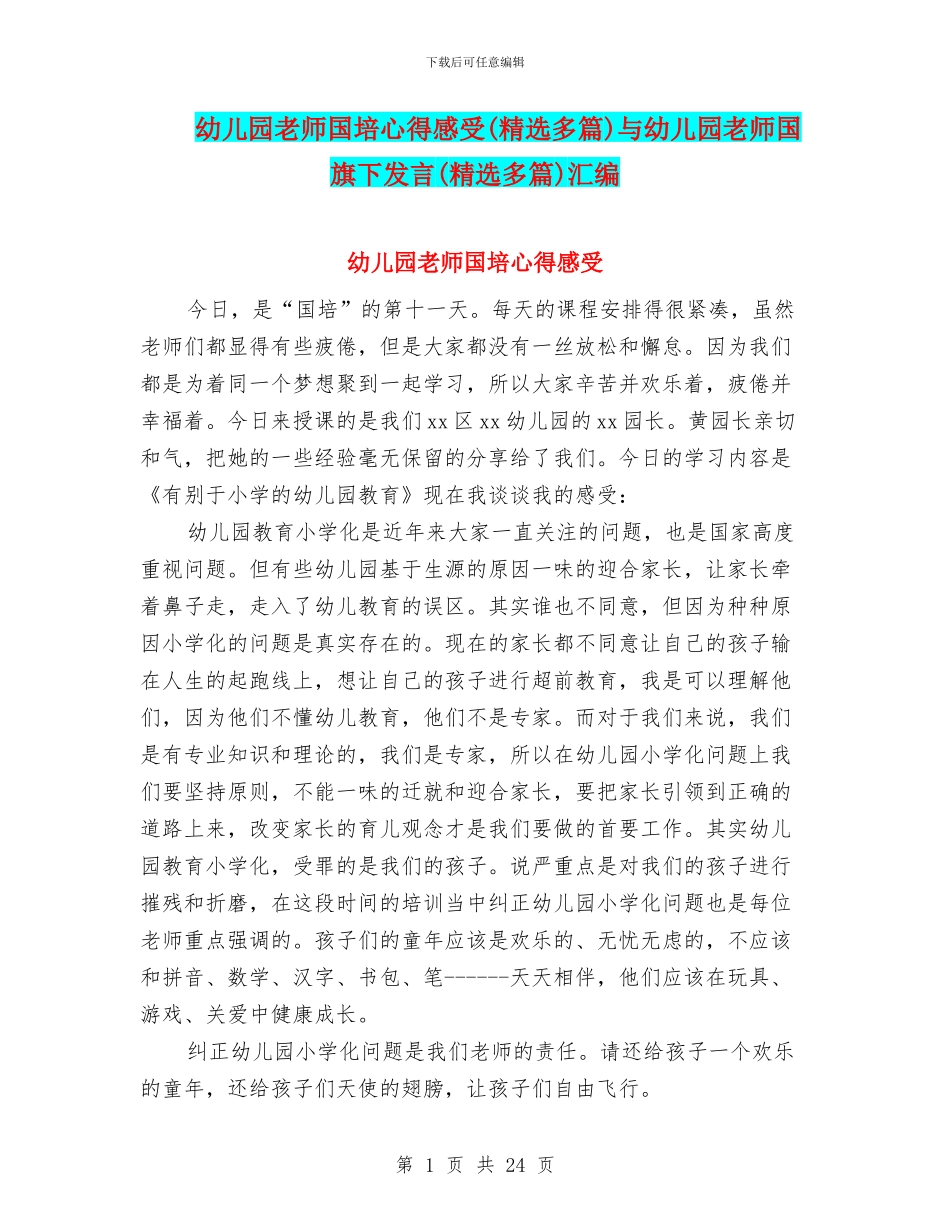 下载后可任意编辑

幼儿园老师国培心得感受(精选多篇)与幼儿园老师国旗下发言(精选多篇)汇编

幼儿园老师国培心得感受

今日，是“国培”的第十一天。每天的课程安排得很紧凑，虽然老师们都显得有些疲倦，但是大家都没有一丝放松和懈怠。因为我们都是为着同一个梦想聚到一起学习，所以大家辛苦并欢乐着，疲倦并幸福着。今日来授课的是我们xx区xx幼儿园的xx园长。黄园长亲切和气，把她的一些经验毫无保留的分享给了我们。今日的学习内容是《有别于小学的幼儿园教育》现在我谈谈我的感受：

幼儿园教育小学化是近年来大家一直关注的问题，也是国家高度重视问题。但有些幼儿园基于生源的原因一味的迎合家长，让家长牵着鼻子走，走入了幼儿教育的误区。其实谁也不同意，但因为种种原因小学化的问题是真实存在的。现在的家长都不同意让自己的孩子输在人生的起跑线上，想让自己的孩子进行超前教育，我是可以理解他们，因为他们不懂幼儿教育，他们不是专家。而对于我们来说，我们是有专业知识和理论的，我们是专家，所以在幼儿园小学化问题上我们要坚持原则，不能一味的迁就和迎合家长，要把家长引领到正确的道路上来，改变家长的育儿观念才是我们要做的首要工作。其实幼儿园教育小学化，受罪的是我们的孩子。说严重点是对我们的孩子进行摧残和折磨，在这段时间的培训当中纠正幼儿园小学化问题也是每位老师重点强调的。孩子们的童年应该是欢乐的、无忧无虑的，不应该和拼音、数学、汉字、书包、笔------天天相伴，他们应该在玩具、游戏、关爱中健康成长。

纠正幼儿园小学化问题是我们老师的责任。请还给孩子一个欢乐的童年，还给孩子们天使的翅膀，让孩子们自由飞行。

第 1 页 共 24 页